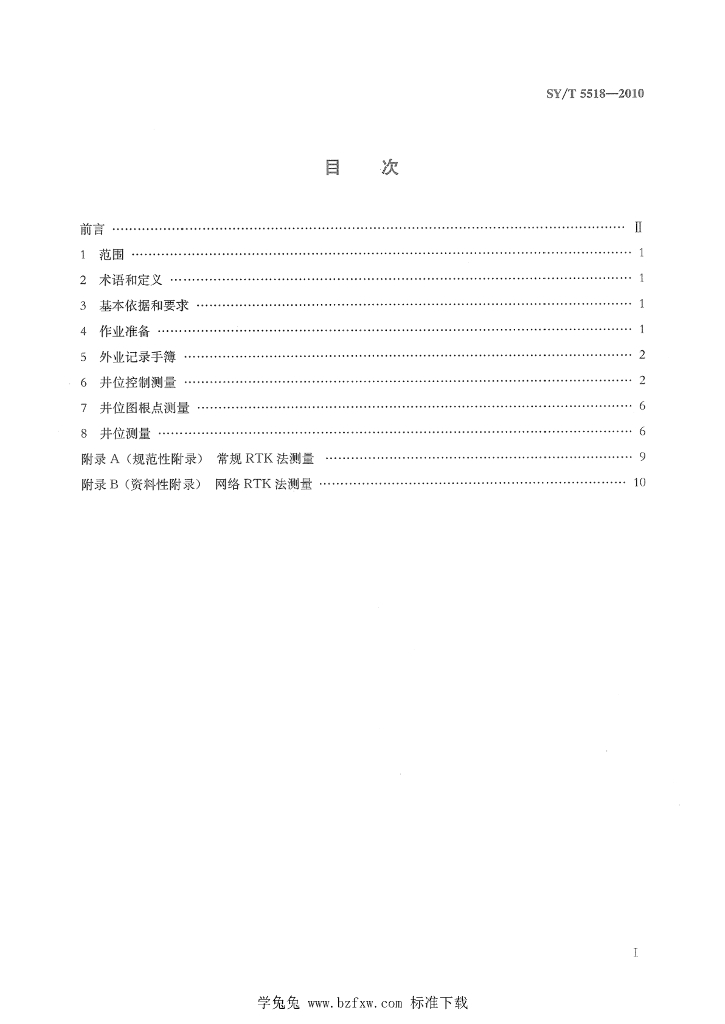 SY/T 5518—2010

目　次

前言 …… Ⅱ
1　范围 …… 1
2　术语和定义 …… 1
3　基本依据和要求 …… 1
4　作业准备 …… 1
5　外业记录手簿 …… 2
6　井位控制测量 …… 2
7　井位图根点测量 …… 6
8　井位测量 …… 6
附录 A（规范性附录）　常规 RTK 法测量 …… 9
附录 B（资料性附录）　网络 RTK 法测量 …… 10

Ⅰ

学兔兔 www.bzfxw.com 标准下载